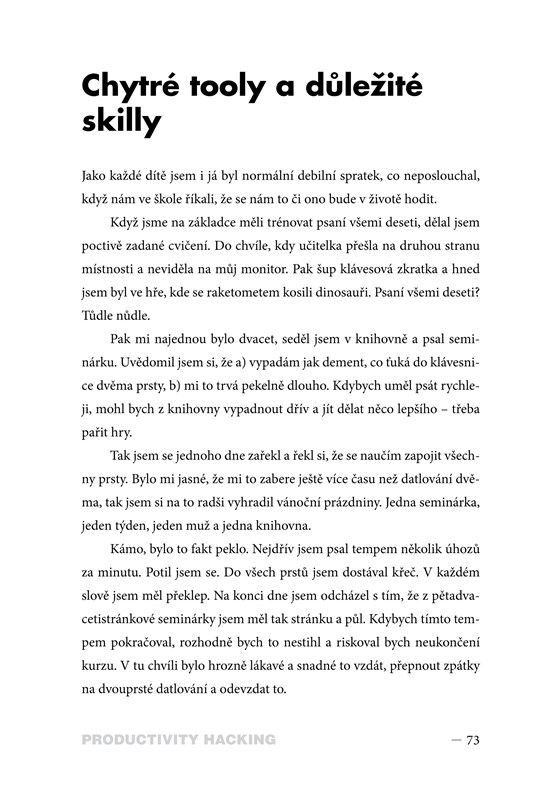 Chytré tooly a důležité skilly

Jako každé dítě jsem i já byl normální debilní spratek, co neposlouchal, když nám ve škole říkali, že se nám to či ono bude v životě hodit.

Když jsme na základce měli trénovat psaní všemi deseti, dělal jsem poctivě zadané cvičení. Do chvíle, kdy učitelka přešla na druhou stranu místnosti a neviděla na můj monitor. Pak šup klávesová zkratka a hned jsem byl ve hře, kde se raketometem kosili dinosauři. Psaní všemi deseti? Tůdle nůdle.

Pak mi najednou bylo dvacet, seděl jsem v knihovně a psal seminárku. Uvědomil jsem si, že a) vypadám jak dement, co ťuká do klávesnice dvěma prsty, b) mi to trvá pekelně dlouho. Kdybych uměl psát rychleji, mohl bych z knihovny vypadnout dřív a jít dělat něco lepšího – třeba pařit hry.

Tak jsem se jednoho dne zařekl a řekl si, že se naučím zapojit všechny prsty. Bylo mi jasné, že mi to zabere ještě více času než datlování dvěma, tak jsem si na to radši vyhradil vánoční prázdniny. Jedna seminárka, jeden týden, jeden muž a jedna knihovna.

Kámo, bylo to fakt peklo. Nejdřív jsem psal tempem několik úhozů za minutu. Potil jsem se. Do všech prstů jsem dostával křeč. V každém slově jsem měl překlep. Na konci dne jsem odcházel s tím, že z pětadvacetistránkové seminárky jsem měl tak stránku a půl. Kdybych tímto tempem pokračoval, rozhodně bych to nestihl a riskoval bych neukončení kurzu. V tu chvíli bylo hrozně lákavé a snadné to vzdát, přepnout zpátky na dvouprsté datlování a odevzdat to.

PRODUCTIVITY HACKING — 73